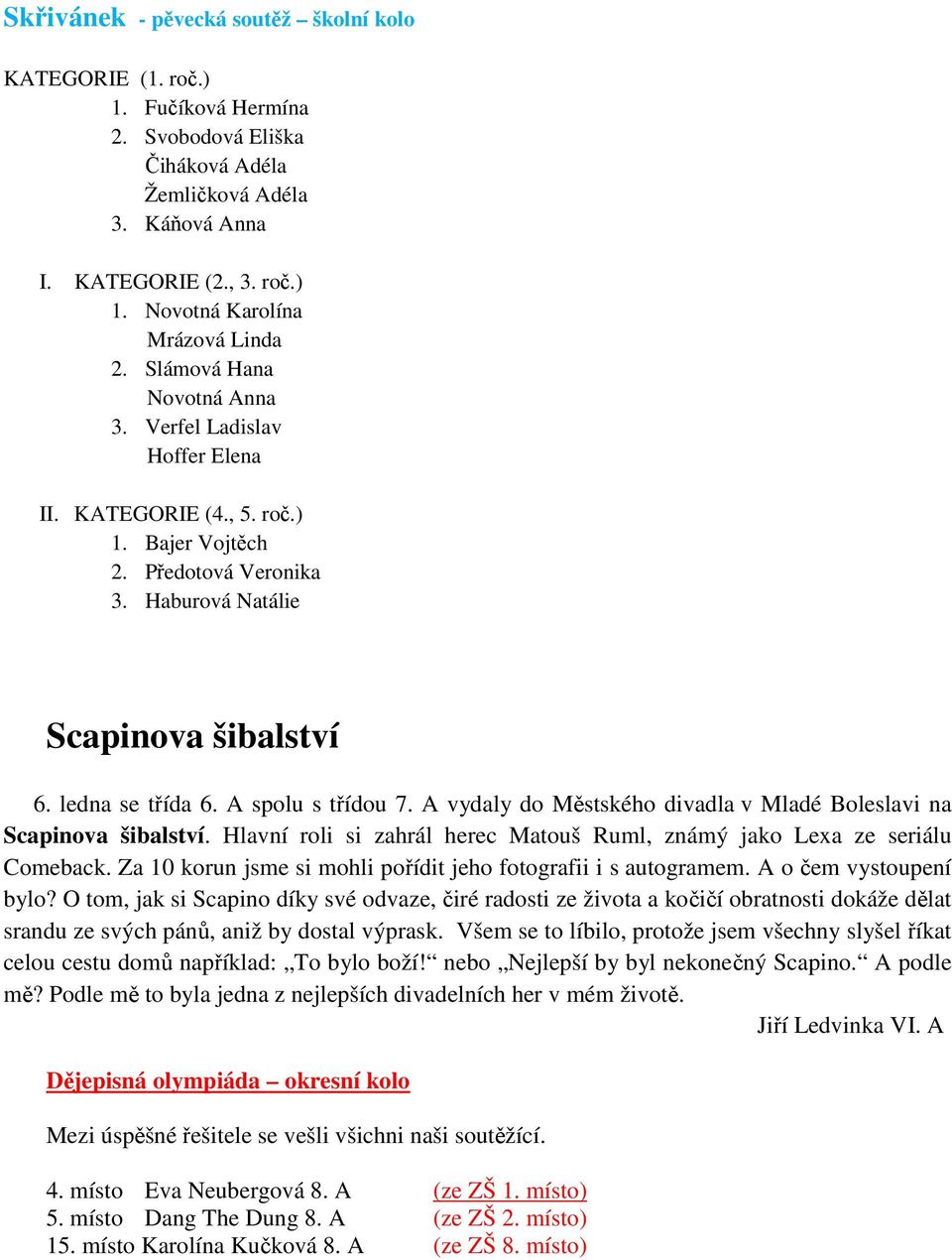 Skřivánek - pěvecká soutěž – školní kolo

KATEGORIE (1. roč.)
1. Fučíková Hermína
2. Svobodová Eliška
Čiháková Adéla
Žemličková Adéla
3. Káňová Anna

I. KATEGORIE (2., 3. roč.)
1. Novotná Karolína
Mrázová Linda
2. Slámová Hana
Novotná Anna
3. Verfel Ladislav
Hoffer Elena

II. KATEGORIE (4., 5. roč.)
1. Bajer Vojtěch
2. Předotová Veronika
3. Haburová Natálie

Scapinova šibalství

6. ledna se třída 6. A spolu s třídou 7. A vydaly do Městského divadla v Mladé Boleslavi na Scapinova šibalství. Hlavní roli si zahrál herec Matouš Ruml, známý jako Lexa ze seriálu Comeback. Za 10 korun jsme si mohli pořídit jeho fotografii i s autogramem. A o čem vystoupení bylo? O tom, jak si Scapino díky své odvaze, čiré radosti ze života a kočičí obratnosti dokáže dělat srandu ze svých pánů, aniž by dostal výprask. Všem se to líbilo, protože jsem všechny slyšel říkat celou cestu domů například: „To bylo boží!“ nebo „Nejlepší by byl nekonečný Scapino.“ A podle mě? Podle mě to byla jedna z nejlepších divadelních her v mém životě.
Jiří Ledvinka VI. A

Dějepisná olympiáda – okresní kolo

Mezi úspěšné řešitele se vešli všichni naši soutěžící.

4. místo Eva Neubergová 8. A (ze ZŠ 1. místo)
5. místo Dang The Dung 8. A (ze ZŠ 2. místo)
15. místo Karolína Kučková 8. A (ze ZŠ 8. místo)